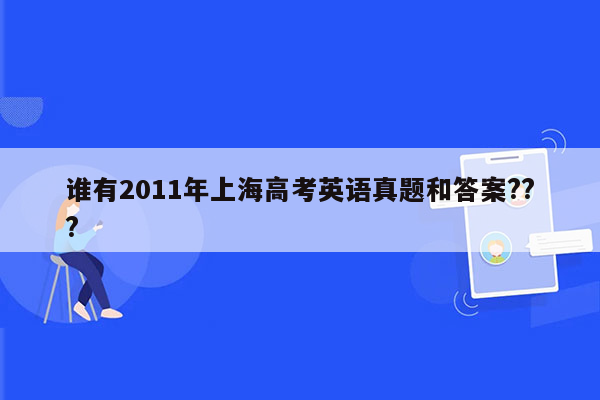 谁有2011年上海高考英语真题和答案???